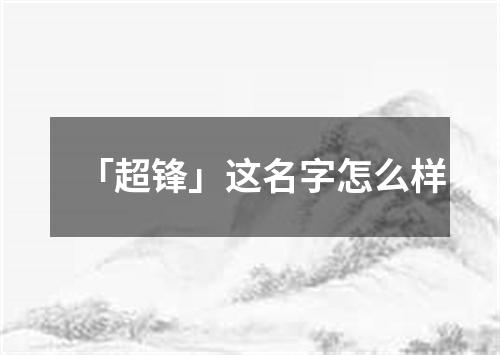 「超锋」这名字怎么样